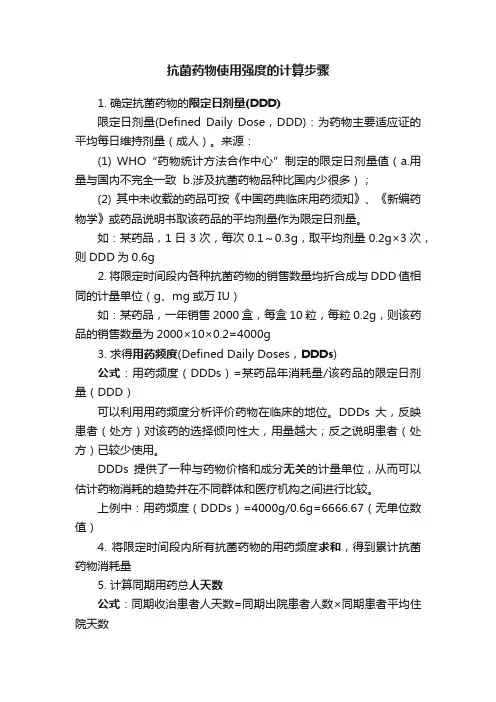 抗菌药物使用强度的计算步骤

1. 确定抗菌药物的限定日剂量(DDD)

限定日剂量(Defined Daily Dose，DDD)：为药物主要适应证的平均每日维持剂量（成人）。来源：

(1) WHO“药物统计方法合作中心”制定的限定日剂量值（a.用量与国内不完全一致 b.涉及抗菌药物品种比国内少很多）；

(2) 其中未收载的药品可按《中国药典临床用药须知》、《新编药物学》或药品说明书取该药品的平均剂量作为限定日剂量。

如：某药品，1 日 3 次，每次 0.1～0.3g，取平均剂量 0.2g×3 次，则 DDD 为 0.6g

2. 将限定时间段内各种抗菌药物的销售数量均折合成与 DDD 值相同的计量单位（g、mg 或万 IU）

如：某药品，一年销售 2000 盒，每盒 10 粒，每粒 0.2g，则该药品的销售数量为 2000×10×0.2=4000g

3. 求得用药频度(Defined Daily Doses，DDDs)

公式：用药频度（DDDs）=某药品年消耗量/该药品的限定日剂量（DDD）

可以利用用药频度分析评价药物在临床的地位。DDDs 大，反映患者（处方）对该药的选择倾向性大，用量越大；反之说明患者（处方）已较少使用。

DDDs 提供了一种与药物价格和成分无关的计量单位，从而可以估计药物消耗的趋势并在不同群体和医疗机构之间进行比较。

上例中：用药频度（DDDs）=4000g/0.6g=6666.67（无单位数值）

4. 将限定时间段内所有抗菌药物的用药频度求和，得到累计抗菌药物消耗量

5. 计算同期用药总人天数

公式：同期收治患者人天数=同期出院患者人数×同期患者平均住院天数